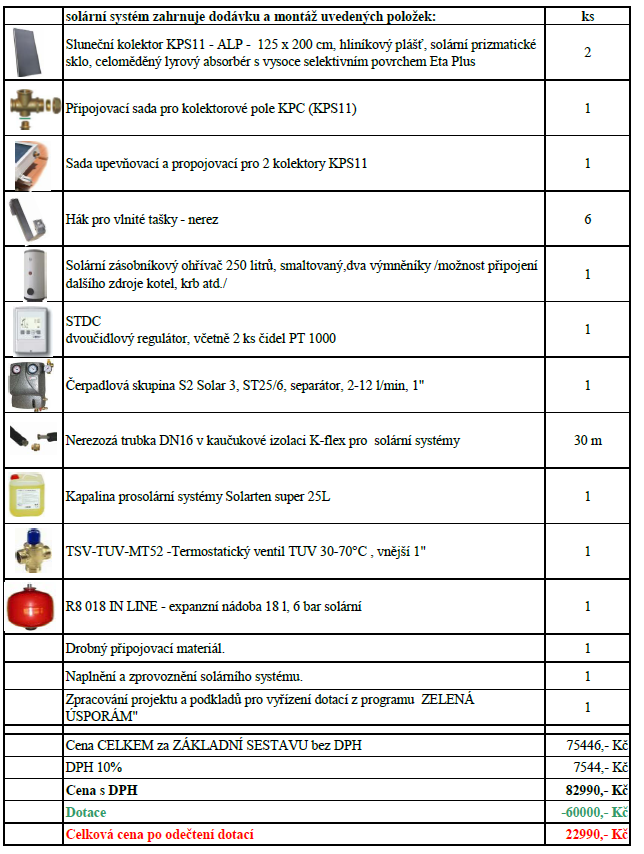 |  | solární systém zahrnuje dodávku a montáž uvedených položek: | ks |
|---|---|---|
|  | Sluneční kolektor KPS11 - ALP - 125 x 200 cm, hliníkový plášť, solární prizmatické sklo, celoměděný lyrový absorbér s vysoce selektivním povrchem Eta Plus | 2 |
|  | Připojovací sada pro kolektorové pole KPC (KPS11) | 1 |
|  | Sada upevňovací a propojovací pro 2 kolektory KPS11 | 1 |
|  | Hák pro vlnité tašky - nerez | 6 |
|  | Solární zásobníkový ohřívač 250 litrů, smaltovaný,dva výmněníky /možnost připojení dalšího zdroje kotel, krb atd./ | 1 |
|  | STDC dvoučidlový regulátor, včetně 2 ks čidel PT 1000 | 1 |
|  | Čerpadlová skupina S2 Solar 3, ST25/6, separátor, 2-12 l/min, 1" | 1 |
|  | Nerezozá trubka DN16 v kaučukové izolaci K-flex pro solární systémy | 30 m |
|  | Kapalina prosolární systémy Solarten super 25L | 1 |
|  | TSV-TUV-MT52 -Termostatický ventil TUV 30-70°C , vnější 1" | 1 |
|  | R8 018 IN LINE - expanzní nádoba 18 l, 6 bar solární | 1 |
|  | Drobný připojovací materiál. | 1 |
|  | Naplnění a zprovoznění solárního systému. | 1 |
|  | Zpracování projektu a podkladů pro vyřízení dotací z programu ZELENÁ ÚSPORÁM" | 1 |
|  | Cena CELKEM za ZÁKLADNÍ SESTAVU bez DPH | 75446,- Kč |
|  | DPH 10% | 7544,- Kč |
|  | Cena s DPH | 82990,- Kč |
|  | Dotace | -60000,- Kč |
|  | Celková cena po odečtení dotací | 22990,- Kč |